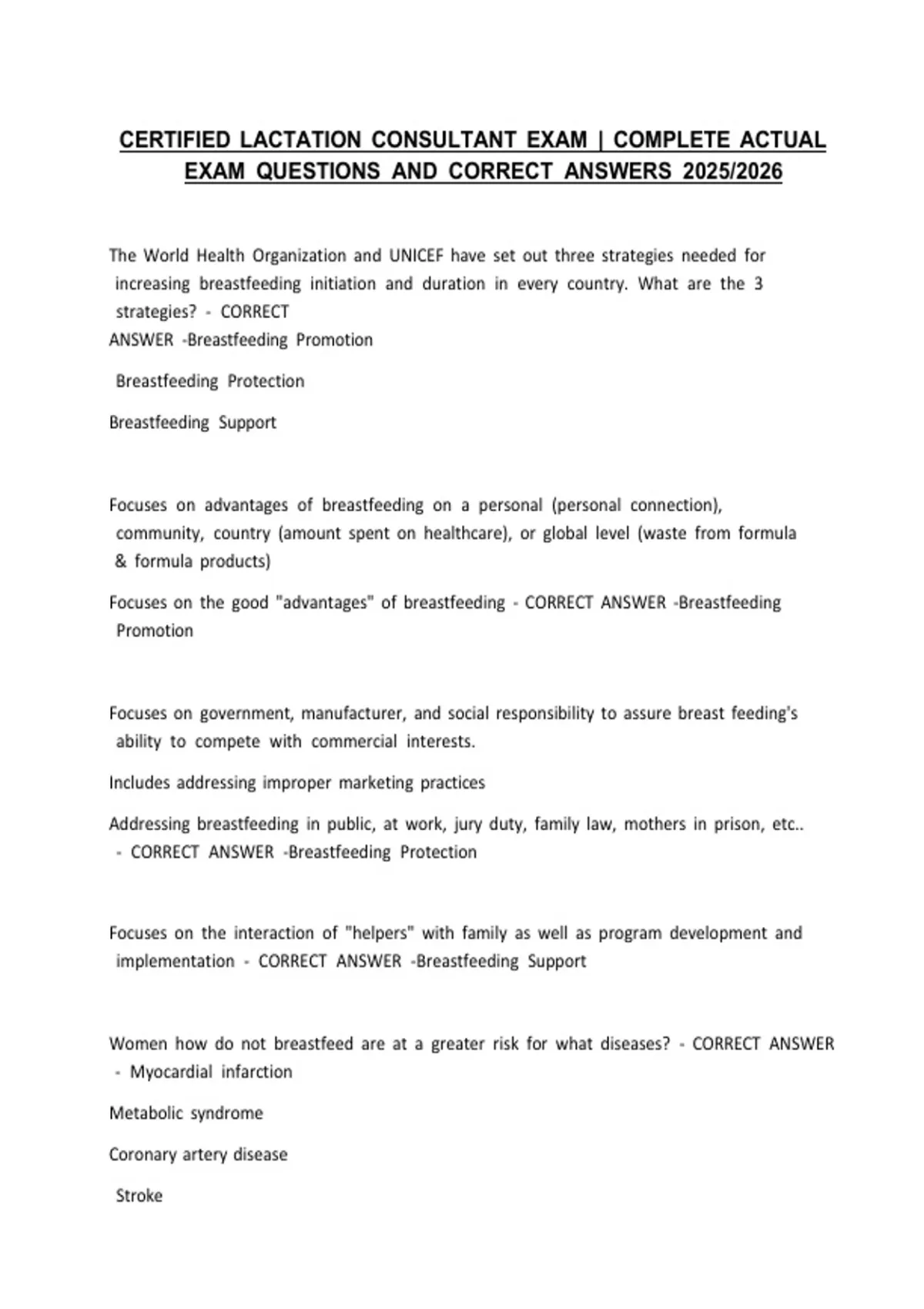 CERTIFIED LACTATION CONSULTANT EXAM | COMPLETE ACTUAL EXAM QUESTIONS AND CORRECT ANSWERS 2025/2026

The World Health Organization and UNICEF have set out three strategies needed for increasing breastfeeding initiation and duration in every country. What are the 3 strategies? - CORRECT ANSWER -Breastfeeding Promotion

Breastfeeding Protection

Breastfeeding Support

Focuses on advantages of breastfeeding on a personal (personal connection), community, country (amount spent on healthcare), or global level (waste from formula & formula products)

Focuses on the good "advantages" of breastfeeding - CORRECT ANSWER -Breastfeeding Promotion

Focuses on government, manufacturer, and social responsibility to assure breast feeding's ability to compete with commercial interests.

Includes addressing improper marketing practices

Addressing breastfeeding in public, at work, jury duty, family law, mothers in prison, etc.. - CORRECT ANSWER -Breastfeeding Protection

Focuses on the interaction of "helpers" with family as well as program development and implementation - CORRECT ANSWER -Breastfeeding Support

Women how do not breastfeed are at a greater risk for what diseases? - CORRECT ANSWER - Myocardial infarction

Metabolic syndrome

Coronary artery disease

Stroke